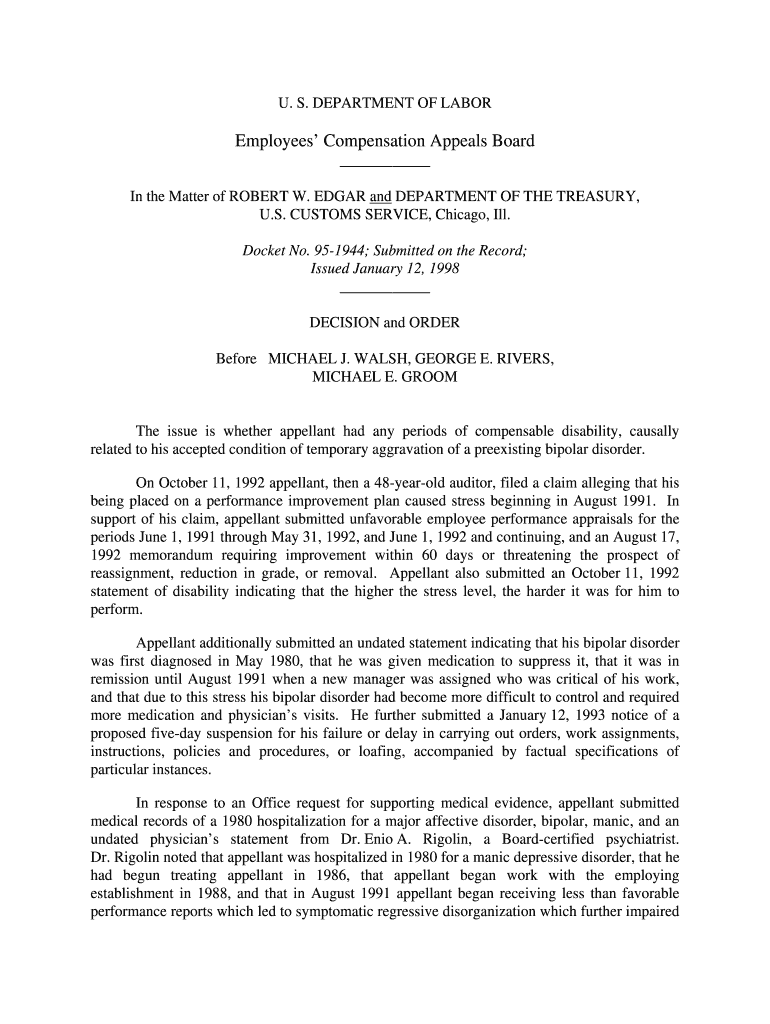 U. S. DEPARTMENT OF LABOR

Employees' Compensation Appeals Board

In the Matter of ROBERT W. EDGAR and DEPARTMENT OF THE TREASURY, U.S. CUSTOMS SERVICE, Chicago, Ill.

Docket No. 95-1944; Submitted on the Record; Issued January 12, 1998

DECISION and ORDER

Before MICHAEL J. WALSH, GEORGE E. RIVERS, MICHAEL E. GROOM

The issue is whether appellant had any periods of compensable disability, causally related to his accepted condition of temporary aggravation of a preexisting bipolar disorder.

On October 11, 1992 appellant, then a 48-year-old auditor, filed a claim alleging that his being placed on a performance improvement plan caused stress beginning in August 1991. In support of his claim, appellant submitted unfavorable employee performance appraisals for the periods June 1, 1991 through May 31, 1992, and June 1, 1992 and continuing, and an August 17, 1992 memorandum requiring improvement within 60 days or threatening the prospect of reassignment, reduction in grade, or removal. Appellant also submitted an October 11, 1992 statement of disability indicating that the higher the stress level, the harder it was for him to perform.

Appellant additionally submitted an undated statement indicating that his bipolar disorder was first diagnosed in May 1980, that he was given medication to suppress it, that it was in remission until August 1991 when a new manager was assigned who was critical of his work, and that due to this stress his bipolar disorder had become more difficult to control and required more medication and physician's visits. He further submitted a January 12, 1993 notice of a proposed five-day suspension for his failure or delay in carrying out orders, work assignments, instructions, policies and procedures, or loafing, accompanied by factual specifications of particular instances.

In response to an Office request for supporting medical evidence, appellant submitted medical records of a 1980 hospitalization for a major affective disorder, bipolar, manic, and an undated physician's statement from Dr. Enio A. Rigolin, a Board-certified psychiatrist. Dr. Rigolin noted that appellant was hospitalized in 1980 for a manic depressive disorder, that he had begun treating appellant in 1986, that appellant began work with the employing establishment in 1988, and that in August 1991 appellant began receiving less than favorable performance reports which led to symptomatic regressive disorganization which further impaired